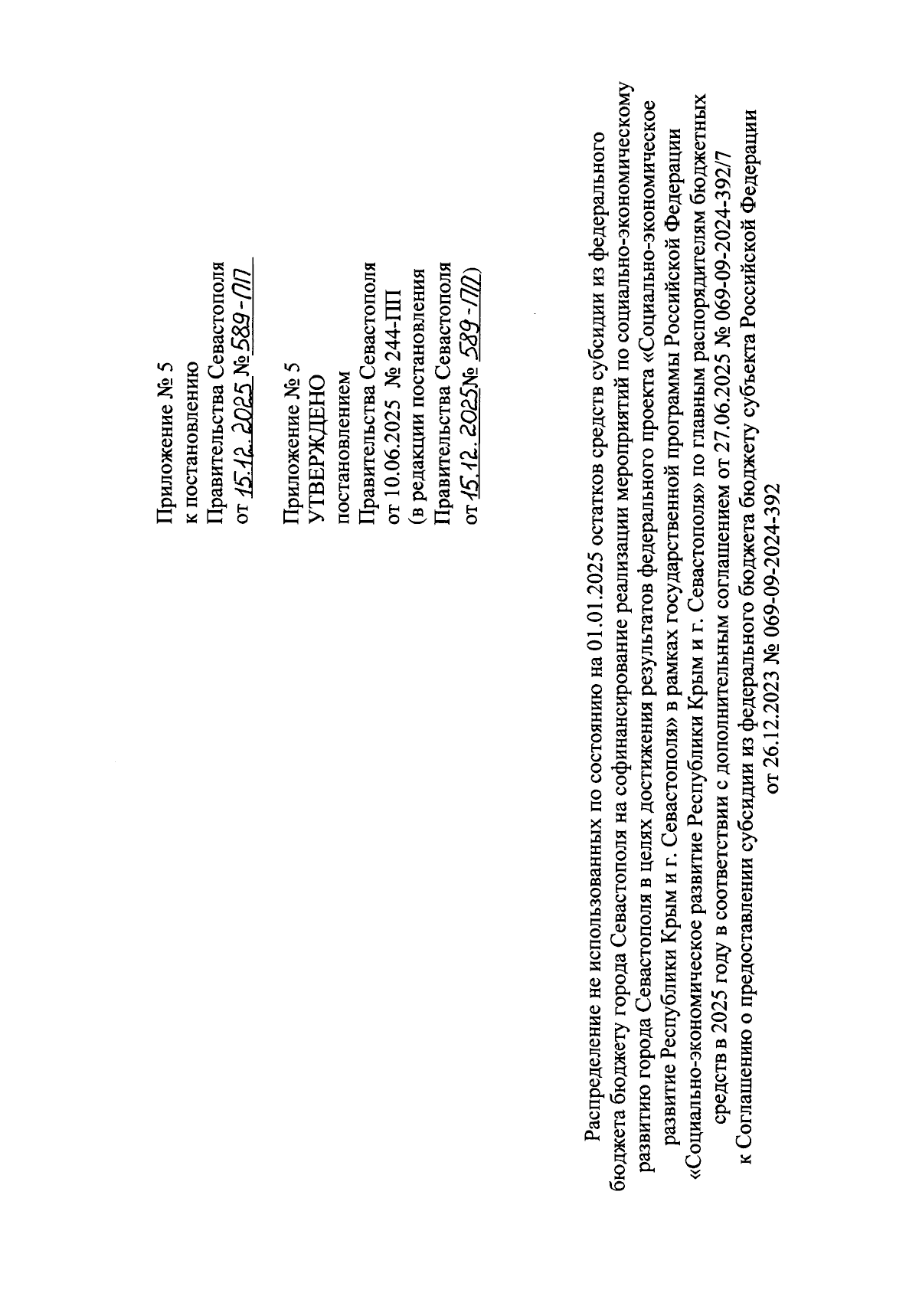 Приложение № 5
к постановлению
Правительства Севастополя
от 15.12.2025 № 589-ПП

Приложение № 5
УТВЕРЖДЕНО
постановлением
Правительства Севастополя
от 10.06.2025 № 244-ПП
(в редакции постановления
Правительства Севастополя
от 15.12.2025 № 589-ПП)

Распределение не использованных по состоянию на 01.01.2025 остатков средств субсидии из федерального бюджета бюджету города Севастополя на софинансирование реализации мероприятий по социально-экономическому развитию города Севастополя в целях достижения результатов федерального проекта «Социально-экономическое развитие Республики Крым и г. Севастополя» в рамках государственной программы Российской Федерации «Социально-экономическое развитие Республики Крым и г. Севастополя» по главным распорядителям бюджетных средств в 2025 году в соответствии с дополнительным соглашением от 27.06.2025 № 069-09-2024-392/7 к Соглашению о предоставлении субсидии из федерального бюджета бюджету субъекта Российской Федерации от 26.12.2023 № 069-09-2024-392